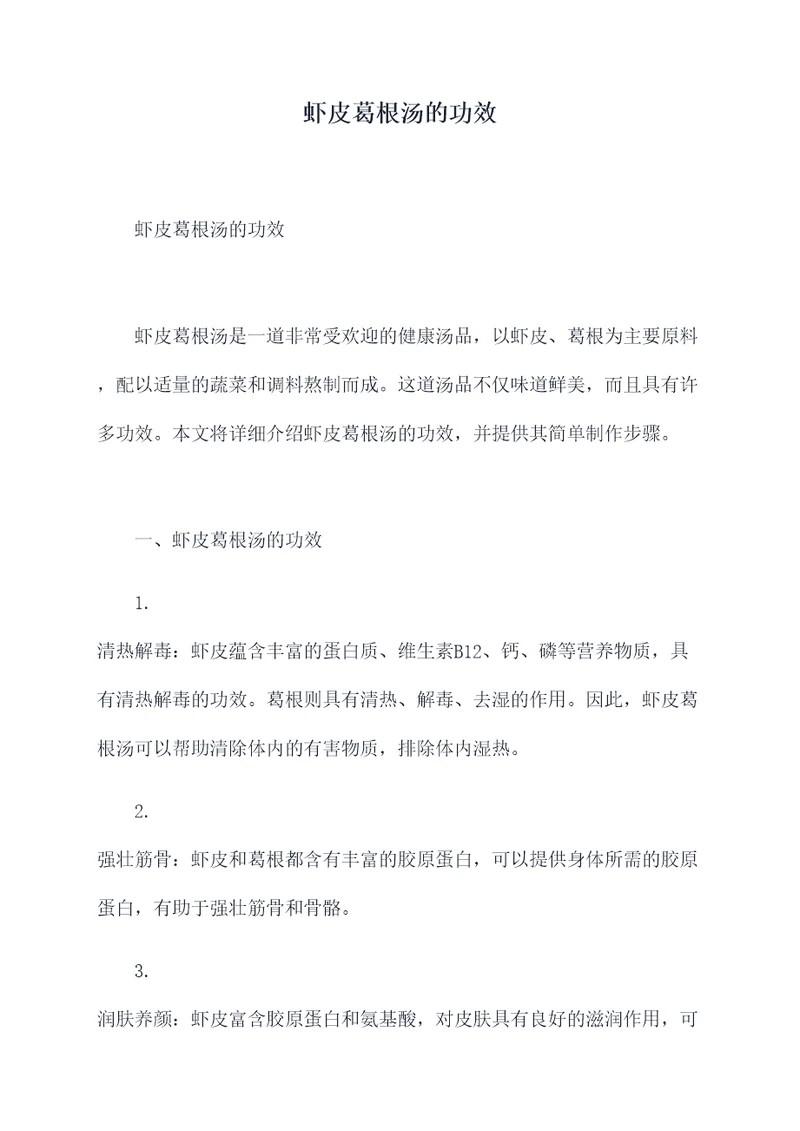 虾皮葛根汤的功效

虾皮葛根汤的功效

虾皮葛根汤是一道非常受欢迎的健康汤品，以虾皮、葛根为主要原料，配以适量的蔬菜和调料熬制而成。这道汤品不仅味道鲜美，而且具有许多功效。本文将详细介绍虾皮葛根汤的功效，并提供其简单制作步骤。

一、虾皮葛根汤的功效

1.

清热解毒：虾皮蕴含丰富的蛋白质、维生素B12、钙、磷等营养物质，具有清热解毒的功效。葛根则具有清热、解毒、去湿的作用。因此，虾皮葛根汤可以帮助清除体内的有害物质，排除体内湿热。

2.

强壮筋骨：虾皮和葛根都含有丰富的胶原蛋白，可以提供身体所需的胶原蛋白，有助于强壮筋骨和骨骼。

3.

润肤养颜：虾皮富含胶原蛋白和氨基酸，对皮肤具有良好的滋润作用，可